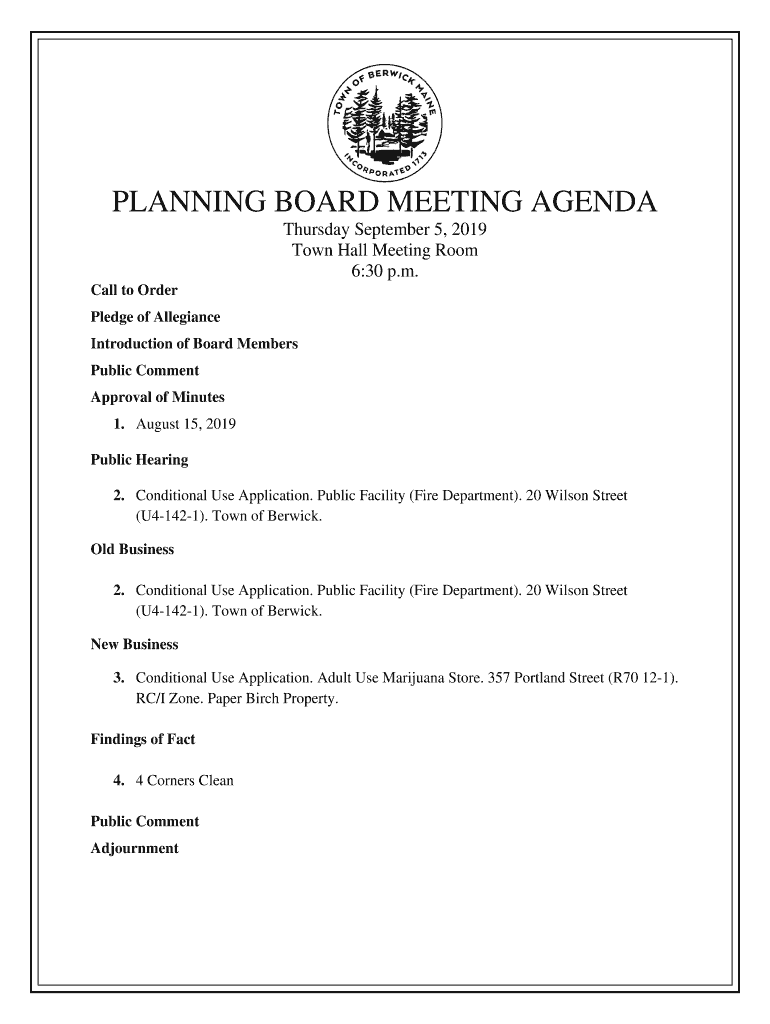 TOWN OF BERWICK MAINE
INCORPORATED 1713

PLANNING BOARD MEETING AGENDA
Thursday September 5, 2019
Town Hall Meeting Room
6:30 p.m.

Call to Order

Pledge of Allegiance

Introduction of Board Members

Public Comment

Approval of Minutes

1. August 15, 2019

Public Hearing

2. Conditional Use Application. Public Facility (Fire Department). 20 Wilson Street (U4-142-1). Town of Berwick.

Old Business

2. Conditional Use Application. Public Facility (Fire Department). 20 Wilson Street (U4-142-1). Town of Berwick.

New Business

3. Conditional Use Application. Adult Use Marijuana Store. 357 Portland Street (R70 12-1). RC/I Zone. Paper Birch Property.

Findings of Fact

4. 4 Corners Clean

Public Comment

Adjournment